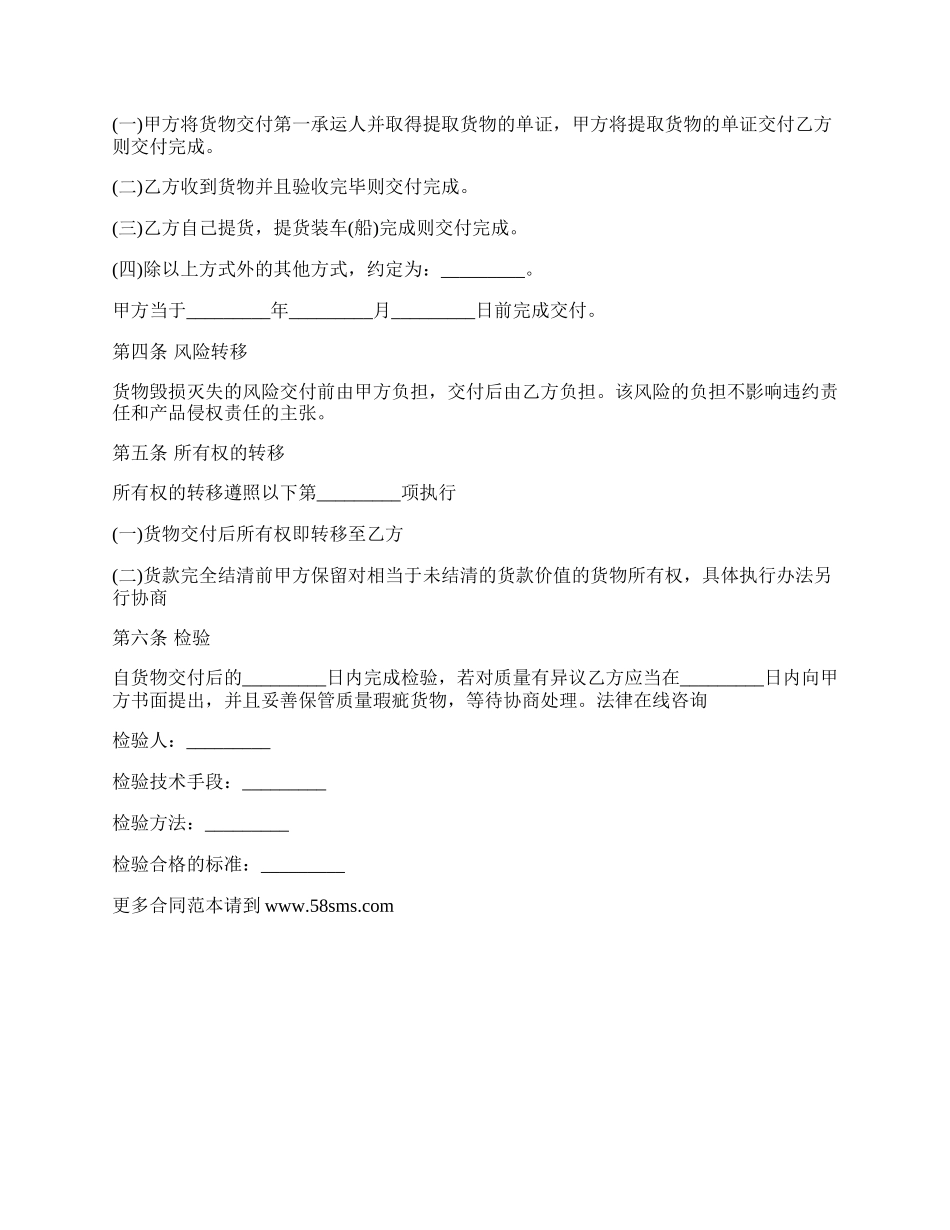 (一)甲方将货物交付第一承运人并取得提取货物的单证，甲方将提取货物的单证交付乙方则交付完成。

(二)乙方收到货物并且验收完毕则交付完成。

(三)乙方自己提货，提货装车(船)完成则交付完成。

(四)除以上方式外的其他方式，约定为：_________。

甲方当于_________年_________月_________日前完成交付。

第四条 风险转移

货物毁损灭失的风险交付前由甲方负担，交付后由乙方负担。该风险的负担不影响违约责任和产品侵权责任的主张。

第五条 所有权的转移

所有权的转移遵照以下第_________项执行

(一)货物交付后所有权即转移至乙方

(二)货款完全结清前甲方保留对相当于未结清的货款价值的货物所有权，具体执行办法另行协商

第六条 检验

自货物交付后的_________日内完成检验，若对质量有异议乙方应当在_________日内向甲方书面提出，并且妥善保管质量瑕疵货物，等待协商处理。法律在线咨询

检验人：_________

检验技术手段：_________

检验方法：_________

检验合格的标准：_________

更多合同范本请到 www.58sms.com